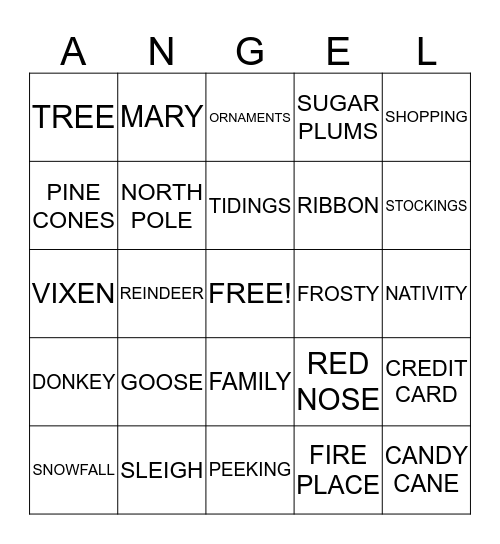 | A | N | G | E | L |
|---|---|---|---|---|
| TREE | MARY | ORNAMENTS | SUGAR PLUMS | SHOPPING |
| PINE CONES | NORTH POLE | TIDINGS | RIBBON | STOCKINGS |
| VIXEN | REINDEER | FREE! | FROSTY | NATIVITY |
| DONKEY | GOOSE | FAMILY | RED NOSE | CREDIT CARD |
| SNOWFALL | SLEIGH | PEEKING | FIRE PLACE | CANDY CANE |